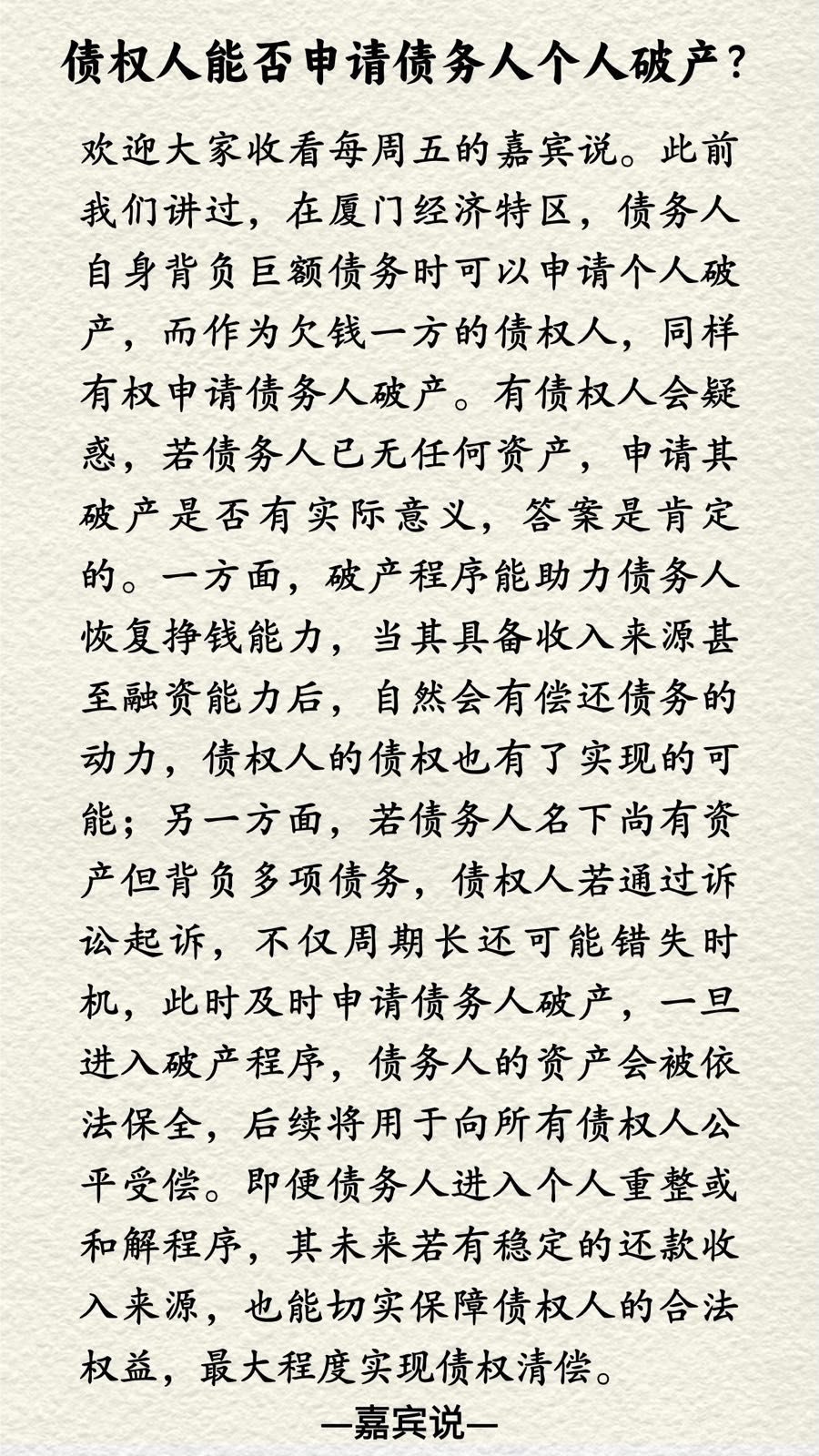 债权人能否申请债务人个人破产？

欢迎大家收看每周五的嘉宾说。此前我们讲过，在厦门经济特区，债务人自身背负巨额债务时可以申请个人破产，而作为欠钱一方的债权人，同样有权申请债务人破产。有债权人会疑惑，若债务人已无任何资产，申请其破产是否有实际意义，答案是肯定的。一方面，破产程序能助力债务人恢复挣钱能力，当其具备收入来源甚至融资能力后，自然会有偿还债务的动力，债权人的债权也有了实现的可能；另一方面，若债务人名下尚有资产但背负多项债务，债权人若通过诉讼起诉，不仅周期长还可能错失时机，此时及时申请债务人破产，一旦进入破产程序，债务人的资产会被依法保全，后续将用于向所有债权人公平受偿。即便债务人进入个人重整或和解程序，其未来若有稳定的还款收入来源，也能切实保障债权人的合法权益，最大程度实现债权清偿。

—嘉宾说—